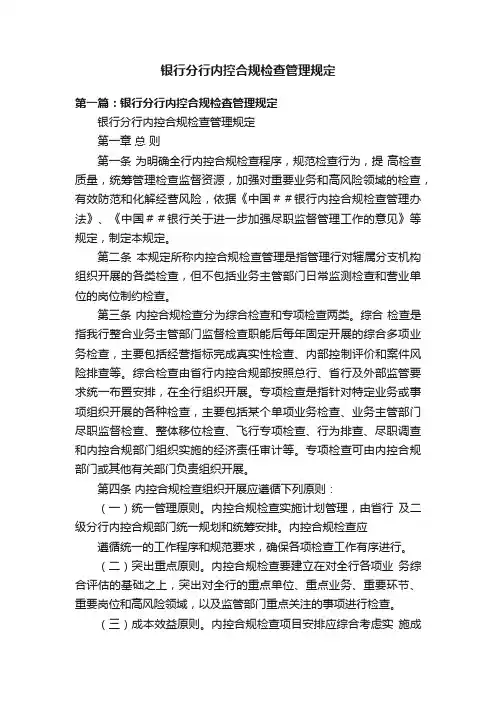 银行分行内控合规检查管理规定

第一篇：银行分行内控合规检查管理规定

银行分行内控合规检查管理规定

第一章 总 则

第一条 为明确全行内控合规检查程序，规范检查行为，提 高检查质量，统筹管理检查监督资源，加强对重要业务和高风险领域的检查，有效防范和化解经营风险，依据《中国＃＃银行内控合规检查管理办法》、《中国＃＃银行关于进一步加强尽职监督管理工作的意见》等规定，制定本规定。

第二条 本规定所称内控合规检查管理是指管理行对辖属分支机构组织开展的各类检查，但不包括业务主管部门日常监测检查和营业单位的岗位制约检查。

第三条 内控合规检查分为综合检查和专项检查两类。综合 检查是指我行整合业务主管部门监督检查职能后每年固定开展的综合多项业务检查，主要包括经营指标完成真实性检查、内部控制评价和案件风险排查等。综合检查由省行内控合规部按照总行、省行及外部监管要求统一布置安排，在全行组织开展。专项检查是指针对特定业务或事项组织开展的各种检查，主要包括某个单项业务检查、业务主管部门尽职监督检查、整体移位检查、飞行专项检查、行为排查、尽职调查和内控合规部门组织实施的经济责任审计等。专项检查可由内控合规部门或其他有关部门负责组织开展。

第四条 内控合规检查组织开展应遵循下列原则：

（一）统一管理原则。内控合规检查实施计划管理，由省行 及二级分行内控合规部门统一规划和统筹安排。内控合规检查应

遵循统一的工作程序和规范要求，确保各项检查工作有序进行。

（二）突出重点原则。内控合规检查要建立在对全行各项业 务综合评估的基础之上，突出对全行的重点单位、重点业务、重要环节、重要岗位和高风险领域，以及监管部门重点关注的事项进行检查。

（三）成本效益原则。内控合规检查项目安排应综合考虑实 施成